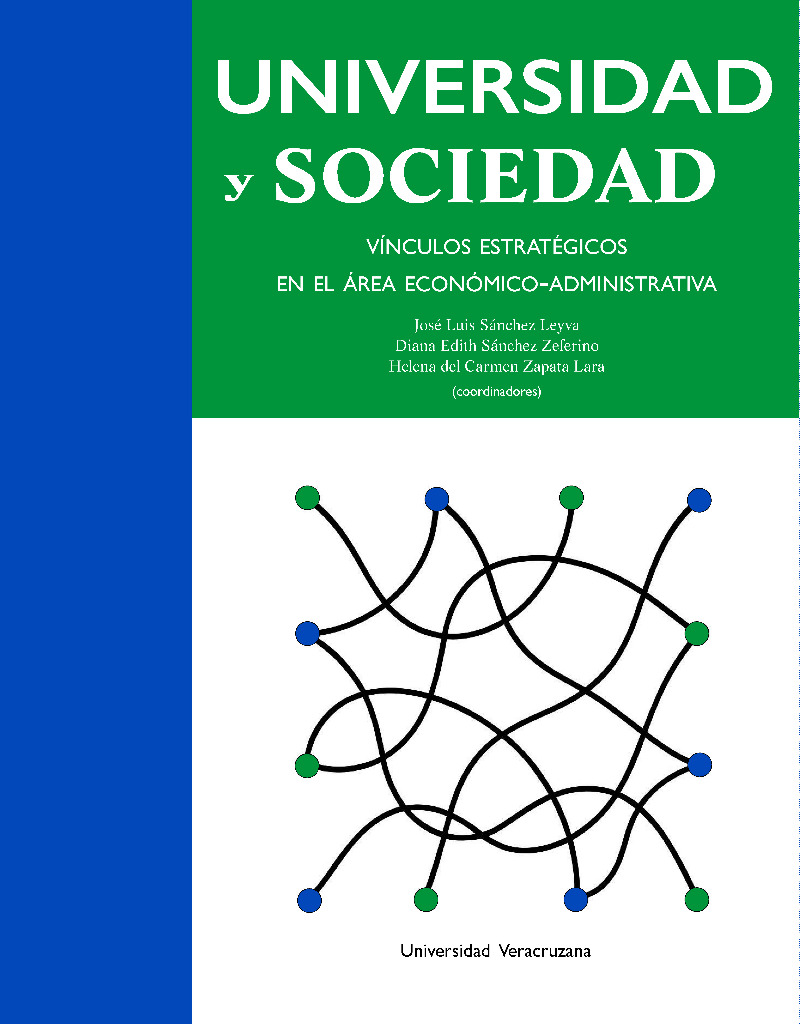 UNIVERSIDAD
y SOCIEDAD

VÍNCULOS ESTRATÉGICOS
EN EL ÁREA ECONÓMICO-ADMINISTRATIVA

José Luis Sánchez Leyva
Diana Edith Sánchez Zeferino
Helena del Carmen Zapata Lara
(coordinadores)

Universidad Veracruzana